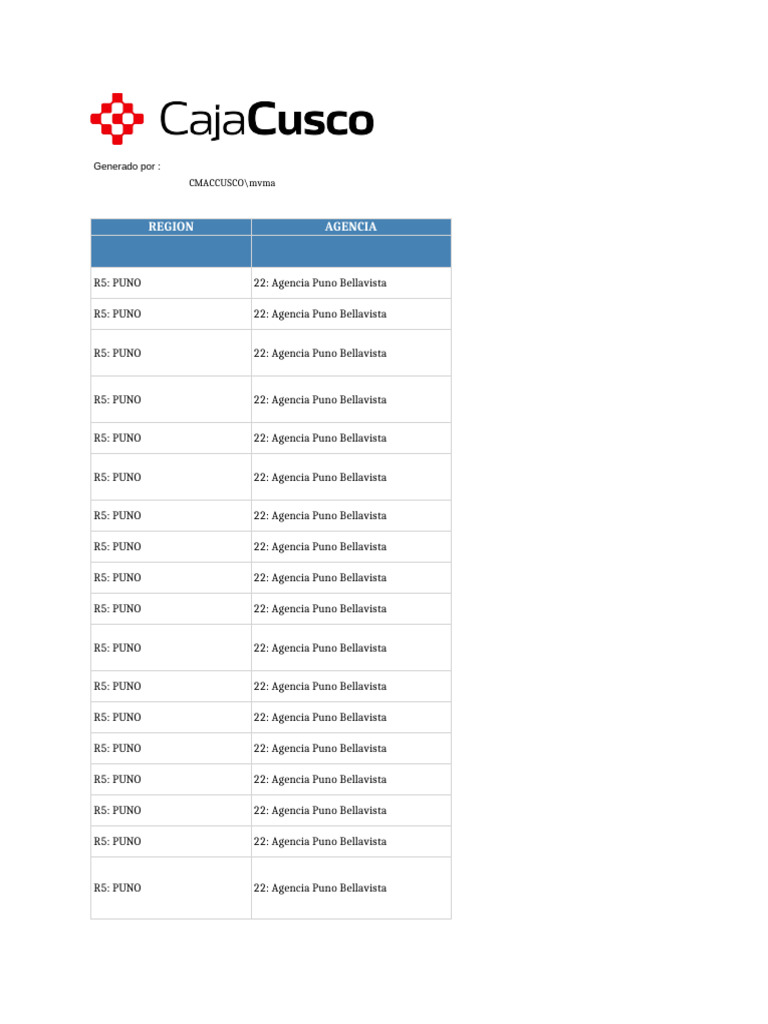 CajaCusco

Generado por :

CMACCUSCO\mvma

| REGION | AGENCIA |
|---|---|
| | |
| R5: PUNO | 22: Agencia Puno Bellavista |
| R5: PUNO | 22: Agencia Puno Bellavista |
| R5: PUNO | 22: Agencia Puno Bellavista |
| R5: PUNO | 22: Agencia Puno Bellavista |
| R5: PUNO | 22: Agencia Puno Bellavista |
| R5: PUNO | 22: Agencia Puno Bellavista |
| R5: PUNO | 22: Agencia Puno Bellavista |
| R5: PUNO | 22: Agencia Puno Bellavista |
| R5: PUNO | 22: Agencia Puno Bellavista |
| R5: PUNO | 22: Agencia Puno Bellavista |
| R5: PUNO | 22: Agencia Puno Bellavista |
| R5: PUNO | 22: Agencia Puno Bellavista |
| R5: PUNO | 22: Agencia Puno Bellavista |
| R5: PUNO | 22: Agencia Puno Bellavista |
| R5: PUNO | 22: Agencia Puno Bellavista |
| R5: PUNO | 22: Agencia Puno Bellavista |
| R5: PUNO | 22: Agencia Puno Bellavista |
| R5: PUNO | 22: Agencia Puno Bellavista |